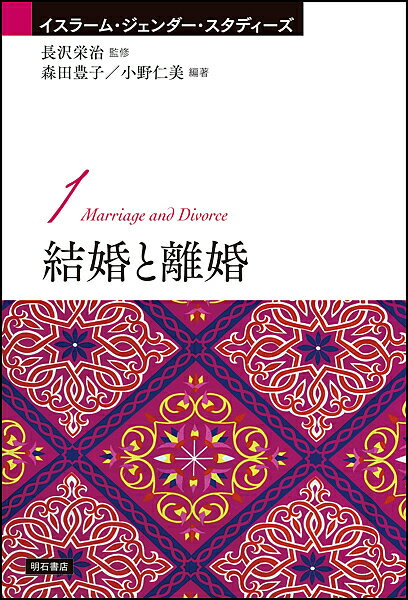 イスラーム・ジェンダー・スタディーズ

長沢栄治 監修
森田豊子／小野仁美 編著

1 Marriage and Divorce
結婚と離婚

明石書店